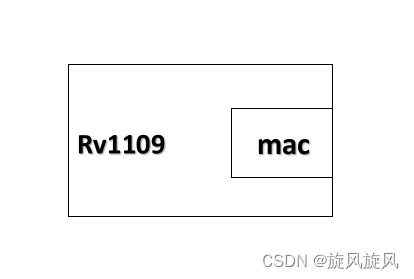 Rv1109

mac

CSDN @旋风旋风